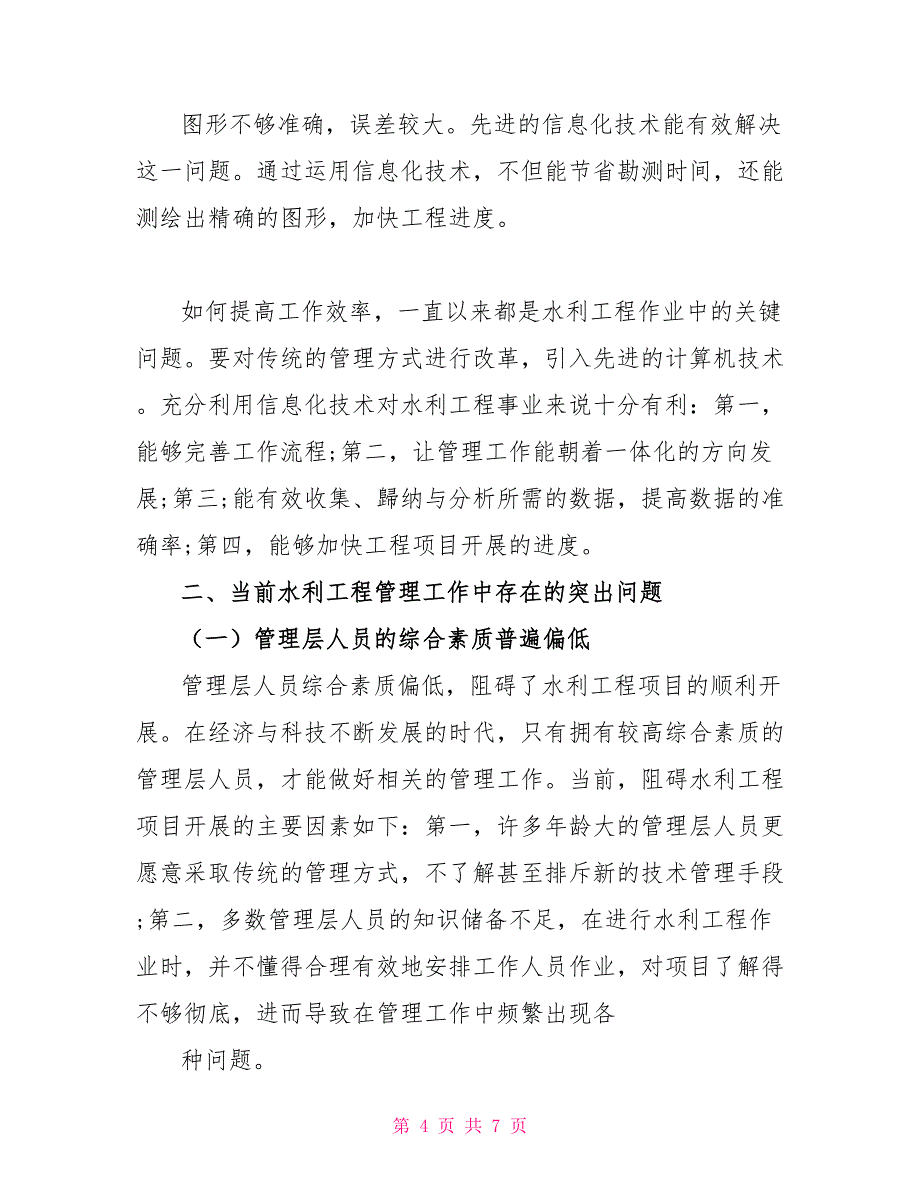 图形不够准确，误差较大。先进的信息化技术能有效解决这一问题。通过运用信息化技术，不但能节省勘测时间，还能测绘出精确的图形，加快工程进度。

如何提高工作效率，一直以来都是水利工程作业中的关键问题。要对传统的管理方式进行改革，引入先进的计算机技术。充分利用信息化技术对水利工程事业来说十分有利：第一，能够完善工作流程;第二，让管理工作能朝着一体化的方向发展;第三;能有效收集、歸纳与分析所需的数据，提高数据的准确率;第四，能够加快工程项目开展的进度。

二、当前水利工程管理工作中存在的突出问题

（一）管理层人员的综合素质普遍偏低

管理层人员综合素质偏低，阻碍了水利工程项目的顺利开展。在经济与科技不断发展的时代，只有拥有较高综合素质的管理层人员，才能做好相关的管理工作。当前，阻碍水利工程项目开展的主要因素如下：第一，许多年龄大的管理层人员更愿意采取传统的管理方式，不了解甚至排斥新的技术管理手段;第二，多数管理层人员的知识储备不足，在进行水利工程作业时，并不懂得合理有效地安排工作人员作业，对项目了解得不够彻底，进而导致在管理工作中频繁出现各

种问题。

第 4 页 共 7 页